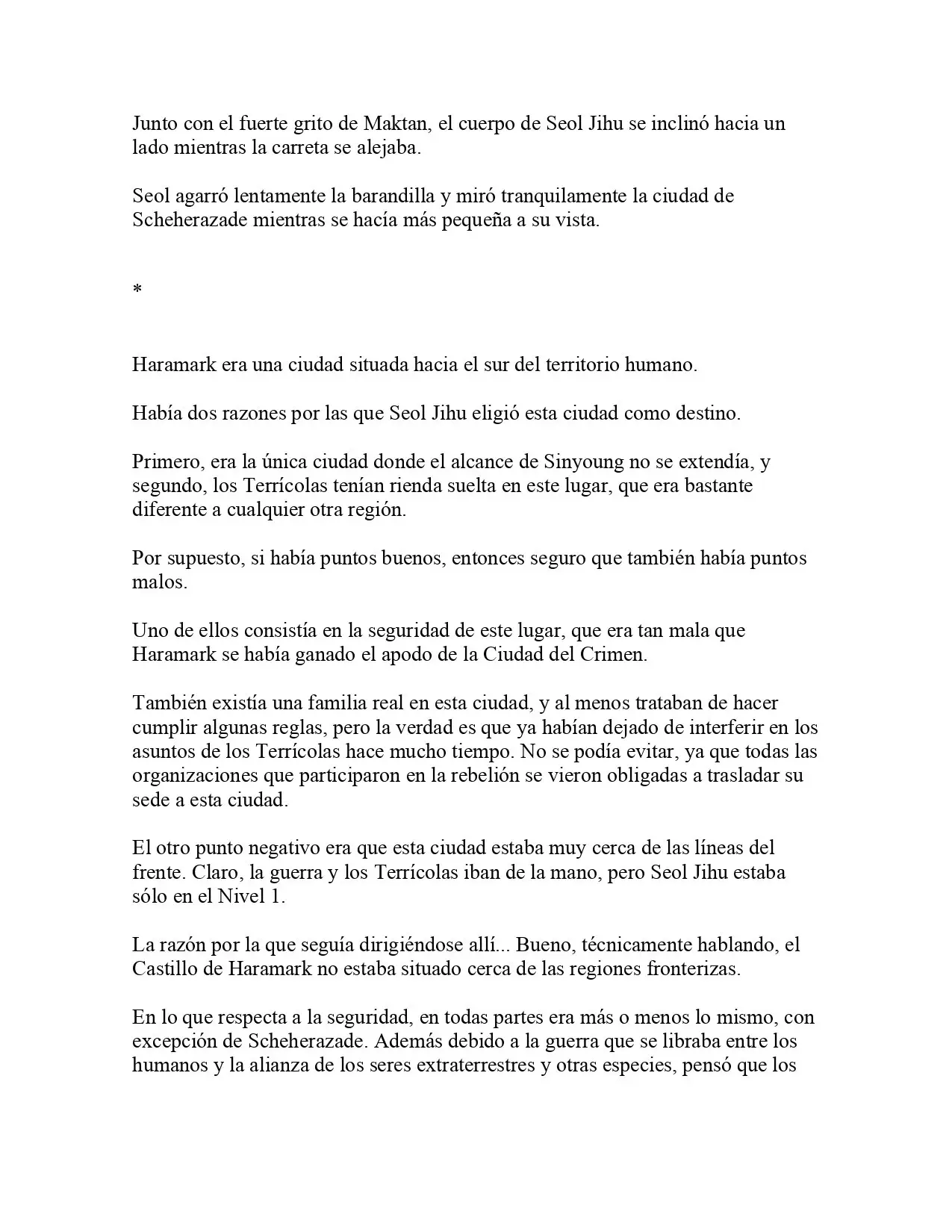 Junto con el fuerte grito de Maktan, el cuerpo de Seol Jihu se inclinó hacia un lado mientras la carreta se alejaba.

Seol agarró lentamente la barandilla y miró tranquilamente la ciudad de Scheherazade mientras se hacía más pequeña a su vista.

*

Haramark era una ciudad situada hacia el sur del territorio humano.

Había dos razones por las que Seol Jihu eligió esta ciudad como destino.

Primero, era la única ciudad donde el alcance de Sinyoung no se extendía, y segundo, los Terrícolas tenían rienda suelta en este lugar, que era bastante diferente a cualquier otra región.

Por supuesto, si había puntos buenos, entonces seguro que también había puntos malos.

Uno de ellos consistía en la seguridad de este lugar, que era tan mala que Haramark se había ganado el apodo de la Ciudad del Crimen.

También existía una familia real en esta ciudad, y al menos trataban de hacer cumplir algunas reglas, pero la verdad es que ya habían dejado de interferir en los asuntos de los Terrícolas hace mucho tiempo. No se podía evitar, ya que todas las organizaciones que participaron en la rebelión se vieron obligadas a trasladar su sede a esta ciudad.

El otro punto negativo era que esta ciudad estaba muy cerca de las líneas del frente. Claro, la guerra y los Terrícolas iban de la mano, pero Seol Jihu estaba sólo en el Nivel 1.

La razón por la que seguía dirigiéndose allí... Bueno, técnicamente hablando, el Castillo de Haramark no estaba situado cerca de las regiones fronterizas.

En lo que respecta a la seguridad, en todas partes era más o menos lo mismo, con excepción de Scheherazade. Además debido a la guerra que se libraba entre los humanos y la alianza de los seres extraterrestres y otras especies, pensó que los